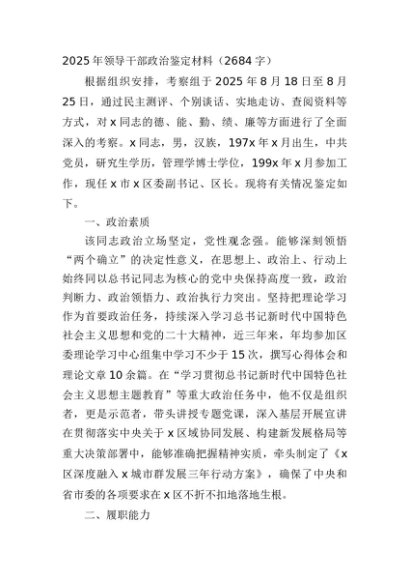 2025年领导干部政治鉴定材料（2684字）

根据组织安排，考察组于2025年8月18日至8月25日，通过民主测评、个别谈话、实地走访、查阅资料等方式，对x同志的德、能、勤、绩、廉等方面进行了全面深入的考察。x同志，男，汉族，197x年x月出生，中共党员，研究生学历，管理学博士学位，199x年x月参加工作，现任x市x区委副书记、区长。现将有关情况鉴定如下。

一、政治素质

该同志政治立场坚定，党性观念强。能够深刻领悟“两个确立”的决定性意义，在思想上、政治上、行动上始终同以总书记同志为核心的党中央保持高度一致，政治判断力、政治领悟力、政治执行力突出。坚持把理论学习作为首要政治任务，持续深入学习总书记新时代中国特色社会主义思想和党的二十大精神，近三年来，年均参加区委理论学习中心组集中学习不少于15次，撰写心得体会和理论文章10余篇。在“学习贯彻总书记新时代中国特色社会主义思想主题教育”等重大政治任务中，他不仅是组织者，更是示范者，带头讲授专题党课，深入基层开展宣讲在贯彻落实中央关于x区域协同发展、构建新发展格局等重大决策部署中，能够准确把握精神实质，牵头制定了《x区深度融入x城市群发展三年行动方案》，确保了中央和省市委的各项要求在x区不折不扣地落地生根。

二、履职能力